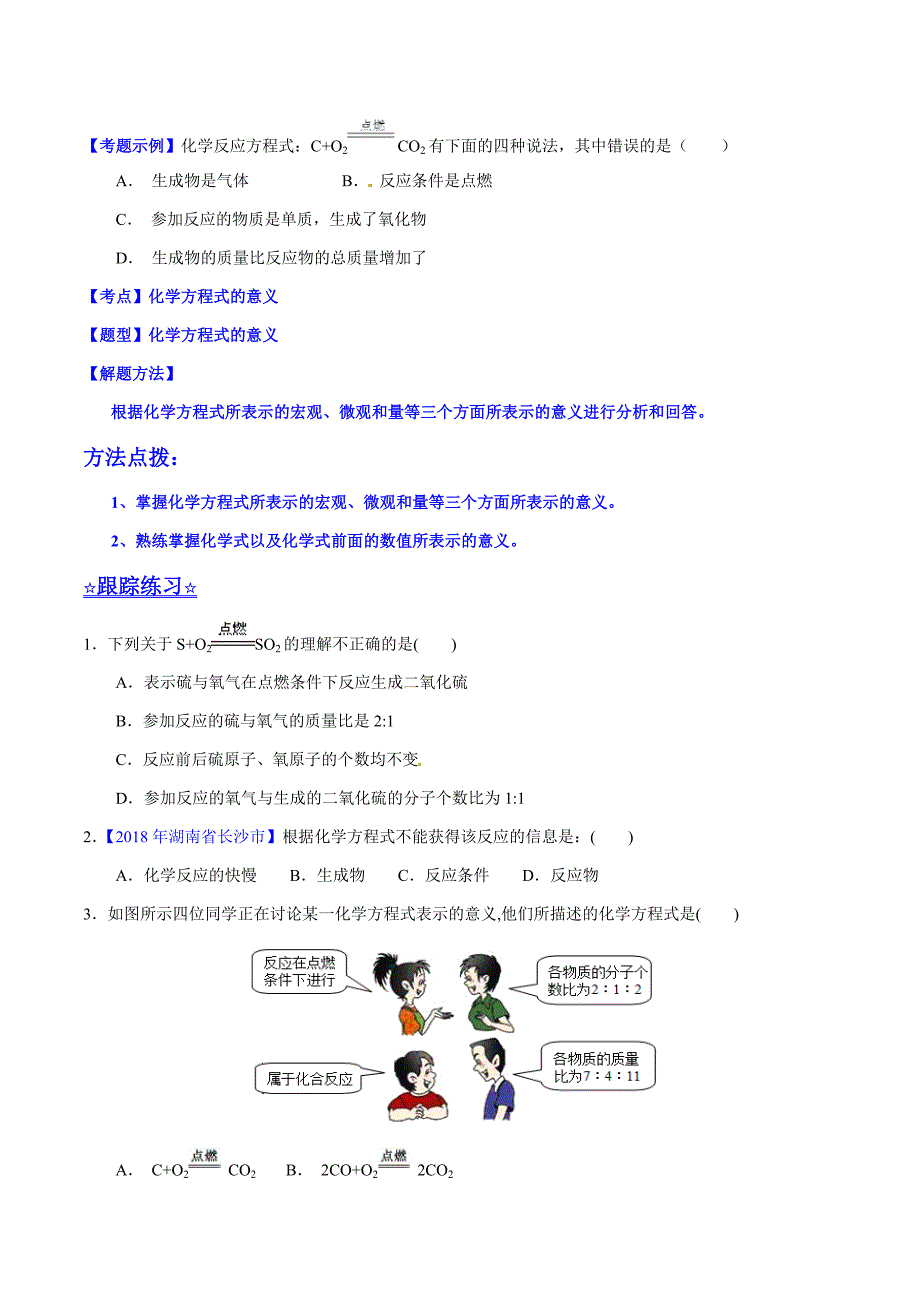 【考题示例】化学反应方程式：$C+O_2 \xlongequal{点燃} CO_2$ 有下面的四种说法，其中错误的是（　　）

A．生成物是气体　　B．反应条件是点燃

C．参加反应的物质是单质，生成了氧化物

D．生成物的质量比反应物的总质量增加了

【考点】化学方程式的意义

【题型】化学方程式的意义

【解题方法】

根据化学方程式所表示的宏观、微观和量等三个方面所表示的意义进行分析和回答。

方法点拨：

1、掌握化学方程式所表示的宏观、微观和量等三个方面所表示的意义。

2、熟练掌握化学式以及化学式前面的数值所表示的意义。

☆跟踪练习☆

1．下列关于 $S+O_2 \xlongequal{点燃} SO_2$ 的理解不正确的是(　　)

A．表示硫与氧气在点燃条件下反应生成二氧化硫

B．参加反应的硫与氧气的质量比是 2:1

C．反应前后硫原子、氧原子的个数均不变

D．参加反应的氧气与生成的二氧化硫的分子个数比为 1:1

2．【2018 年湖南省长沙市】根据化学方程式不能获得该反应的信息是：(　　)

A．化学反应的快慢　B．生成物　C．反应条件　D．反应物

3．如图所示四位同学正在讨论某一化学方程式表示的意义,他们所描述的化学方程式是(　　)

反应在点燃条件下进行

各物质的分子个数比为2：1：2

属于化合反应

各物质的质量比为7：4：11

A．$C+O_2 \xlongequal{点燃} CO_2$　B．$2CO+O_2 \xlongequal{点燃} 2CO_2$